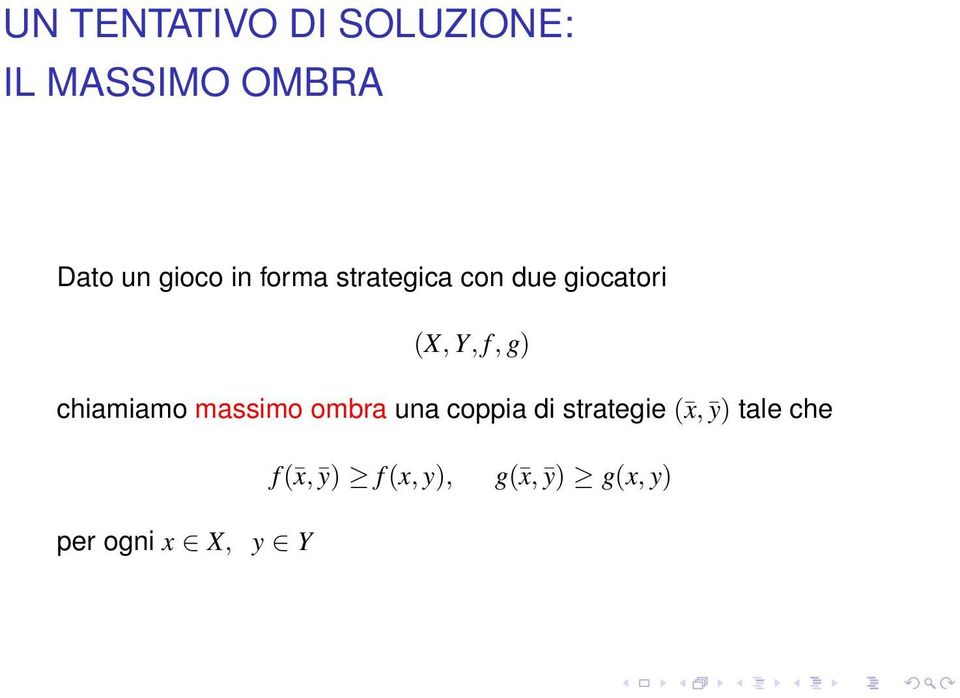 UN TENTATIVO DI SOLUZIONE:
IL MASSIMO OMBRA

Dato un gioco in forma strategica con due giocatori

$(X, Y, f, g)$

chiamiamo massimo ombra una coppia di strategie $(\bar{x}, \bar{y})$ tale che

$f(\bar{x}, \bar{y}) \geq f(x, y), \quad g(\bar{x}, \bar{y}) \geq g(x, y)$

per ogni $x \in X, \quad y \in Y$